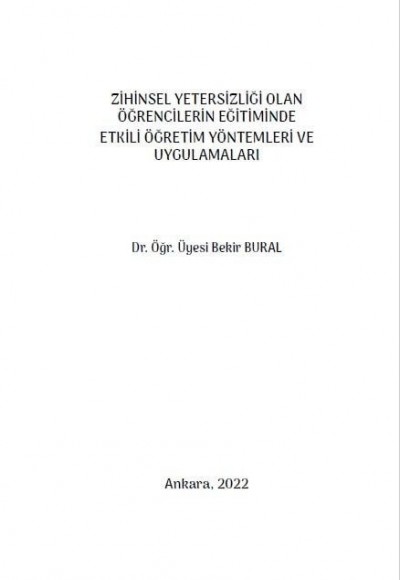 ZİHİNSEL YETERSİZLİĞİ OLAN ÖĞRENCİLERİN EĞİTİMİNDE ETKİLİ ÖĞRETİM YÖNTEMLERİ VE UYGULAMALARI

Dr. Öğr. Üyesi Bekir BURAL

Ankara, 2022